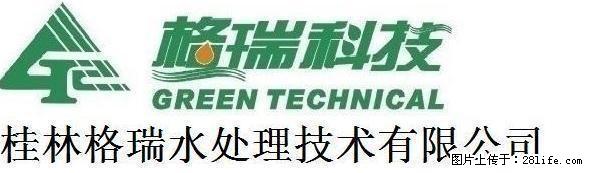 格瑞科技
GREEN TECHNICAL
桂林格瑞水处理技术有限公司
图片上传于：28life.com